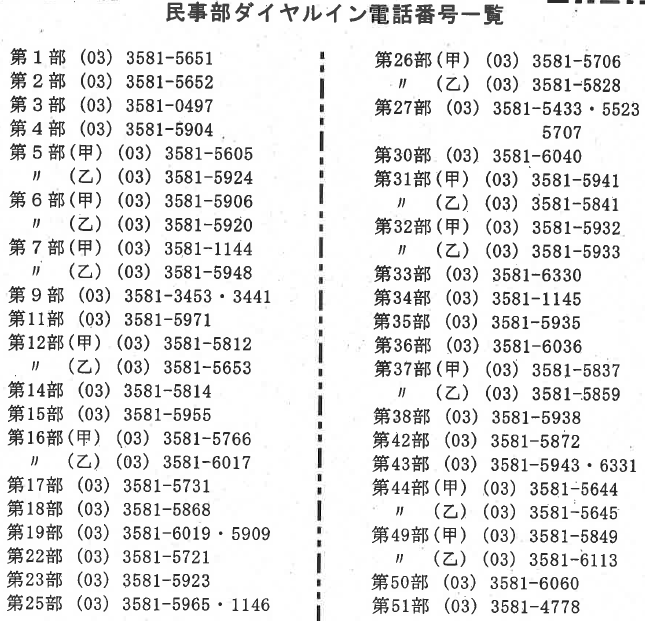 民事部ダイヤルイン電話番号一覧

第１部 (03) 3581-5651
第２部 (03) 3581-5652
第３部 (03) 3581-0497
第４部 (03) 3581-5904
第５部(甲) (03) 3581-5605
〃 (乙) (03) 3581-5924
第６部(甲) (03) 3581-5906
〃 (乙) (03) 3581-5920
第７部(甲) (03) 3581-1144
〃 (乙) (03) 3581-5948
第９部 (03) 3581-3453・3441
第11部 (03) 3581-5971
第12部(甲) (03) 3581-5812
〃 (乙) (03) 3581-5653
第14部 (03) 3581-5814
第15部 (03) 3581-5955
第16部(甲) (03) 3581-5766
〃 (乙) (03) 3581-6017
第17部 (03) 3581-5731
第18部 (03) 3581-5868
第19部 (03) 3581-6019・5909
第22部 (03) 3581-5721
第23部 (03) 3581-5923
第25部 (03) 3581-5965・1146

第26部(甲) (03) 3581-5706
〃 (乙) (03) 3581-5828
第27部 (03) 3581-5433・5523
5707
第30部 (03) 3581-6040
第31部(甲) (03) 3581-5941
〃 (乙) (03) 3581-5841
第32部(甲) (03) 3581-5932
〃 (乙) (03) 3581-5933
第33部 (03) 3581-6330
第34部 (03) 3581-1145
第35部 (03) 3581-5935
第36部 (03) 3581-6036
第37部(甲) (03) 3581-5837
〃 (乙) (03) 3581-5859
第38部 (03) 3581-5938
第42部 (03) 3581-5872
第43部 (03) 3581-5943・6331
第44部(甲) (03) 3581-5644
〃 (乙) (03) 3581-5645
第49部(甲) (03) 3581-5849
〃 (乙) (03) 3581-6113
第50部 (03) 3581-6060
第51部 (03) 3581-4778